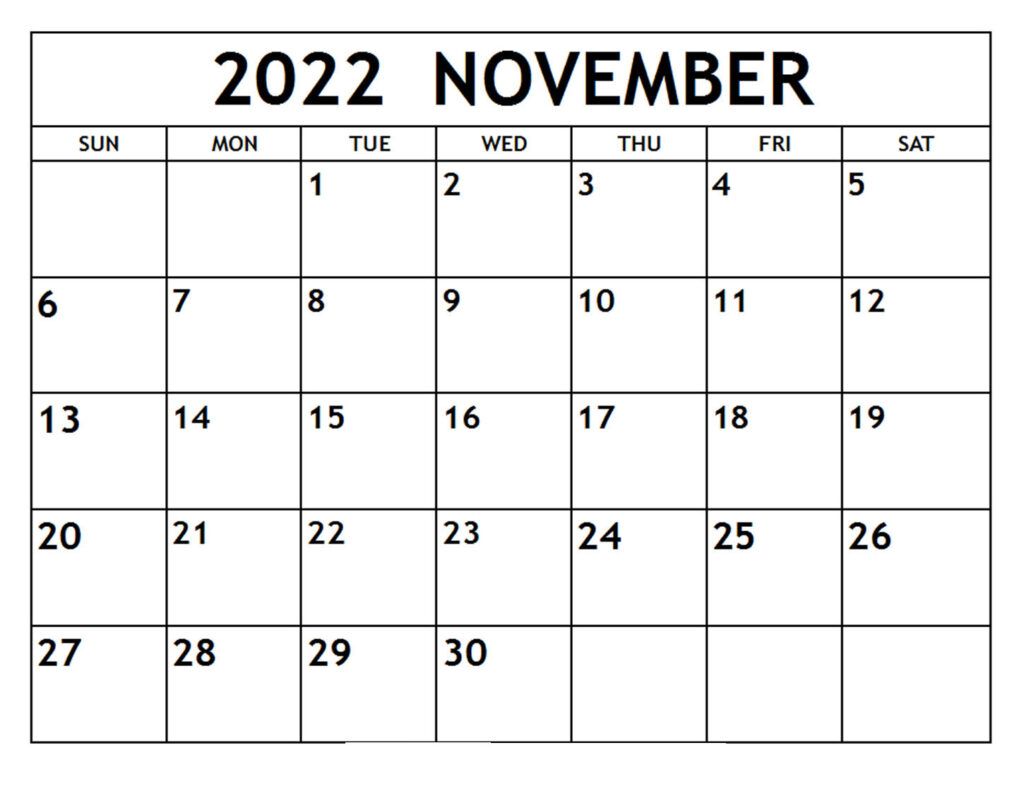 2022 NOVEMBER

| SUN | MON | TUE | WED | THU | FRI | SAT |
|---|---|---|---|---|---|---|
|  |  | 1 | 2 | 3 | 4 | 5 |
| 6 | 7 | 8 | 9 | 10 | 11 | 12 |
| 13 | 14 | 15 | 16 | 17 | 18 | 19 |
| 20 | 21 | 22 | 23 | 24 | 25 | 26 |
| 27 | 28 | 29 | 30 |  |  |  |